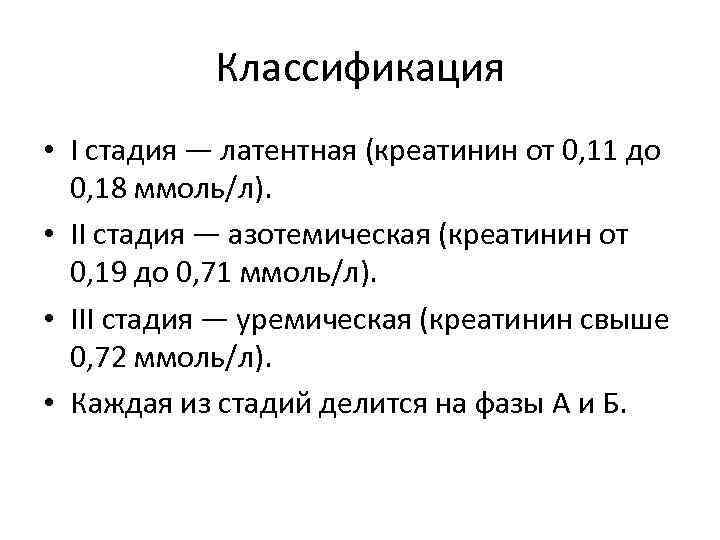 Классификация

• I стадия — латентная (креатинин от 0,11 до 0,18 ммоль/л).
• II стадия — азотемическая (креатинин от 0,19 до 0,71 ммоль/л).
• III стадия — уремическая (креатинин свыше 0,72 ммоль/л).
• Каждая из стадий делится на фазы А и Б.